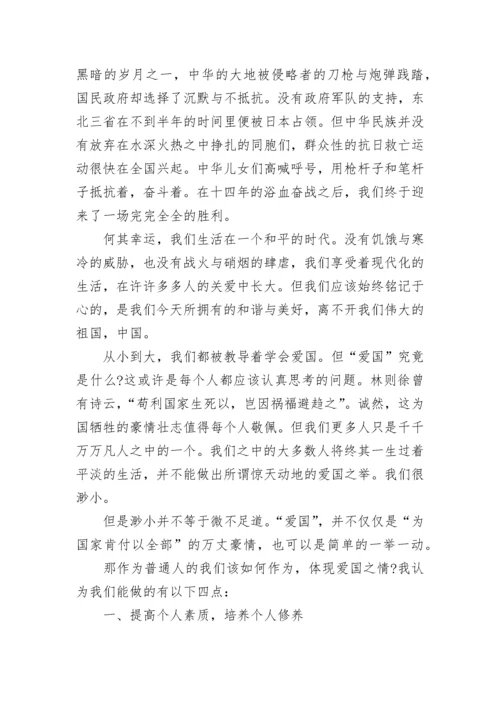 黑暗的岁月之一，中华的大地被侵略者的刀枪与炮弹践踏，国民政府却选择了沉默与不抵抗。没有政府军队的支持，东北三省在不到半年的时间里便被日本占领。但中华民族并没有放弃在水深火热之中挣扎的同胞们，群众性的抗日救亡运动很快在全国兴起。中华儿女们高喊呼号，用枪杆子和笔杆子抵抗着，奋斗着。在十四年的浴血奋战之后，我们终于迎来了一场完完全全的胜利。

何其幸运，我们生活在一个和平的时代。没有饥饿与寒冷的威胁，也没有战火与硝烟的肆虐，我们享受着现代化的生活，在许许多多人的关爱中长大。但我们应该始终铭记于心的，是我们今天所拥有的和谐与美好，离不开我们伟大的祖国，中国。

从小到大，我们都被教导着学会爱国。但“爱国”究竟是什么?这或许是每个人都应该认真思考的问题。林则徐曾有诗云，“苟利国家生死以，岂因祸福避趋之”。诚然，这为国牺牲的豪情壮志值得每个人敬佩。但我们更多人只是千千万万凡人之中的一个。我们之中的大多数人将终其一生过着平淡的生活，并不能做出所谓惊天动地的爱国之举。我们很渺小。

但是渺小并不等于微不足道。“爱国”，并不仅仅是“为国家肯付以全部”的万丈豪情，也可以是简单的一举一动。

那作为普通人的我们该如何作为，体现爱国之情?我认为我们能做的有以下四点：

一、提高个人素质，培养个人修养